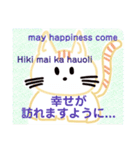 may happiness come

Hiki mai ka hauoli

幸せが
訪れますように...